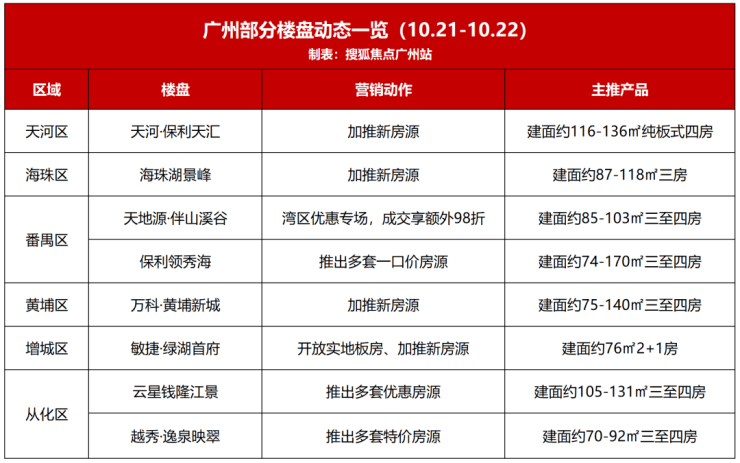 广州部分楼盘动态一览（10.21-10.22）
制表：搜狐焦点广州站

| 区域 | 楼盘 | 营销动作 | 主推产品 |
|---|---|---|---|
| 天河区 | 天河·保利天汇 | 加推新房源 | 建面约116-136㎡纯板式四房 |
| 海珠区 | 海珠湖景峰 | 加推新房源 | 建面约87-118㎡三房 |
| 番禺区 | 天地源·伴山溪谷 | 湾区优惠专场，成交享额外98折 | 建面约85-103㎡三至四房 |
| 番禺区 | 保利领秀海 | 推出多套一口价房源 | 建面约74-170㎡三至四房 |
| 黄埔区 | 万科·黄埔新城 | 加推新房源 | 建面约75-140㎡三至四房 |
| 增城区 | 敏捷·绿湖首府 | 开放实地板房、加推新房源 | 建面约76㎡2+1房 |
| 从化区 | 云星钱隆江景 | 推出多套优惠房源 | 建面约105-131㎡三至四房 |
| 从化区 | 越秀·逸泉映翠 | 推出多套特价房源 | 建面约70-92㎡三至四房 |